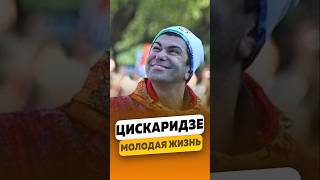 ЦИСКАРИДЗЕ
МОЛОДАЯ ЖИЗНЬ